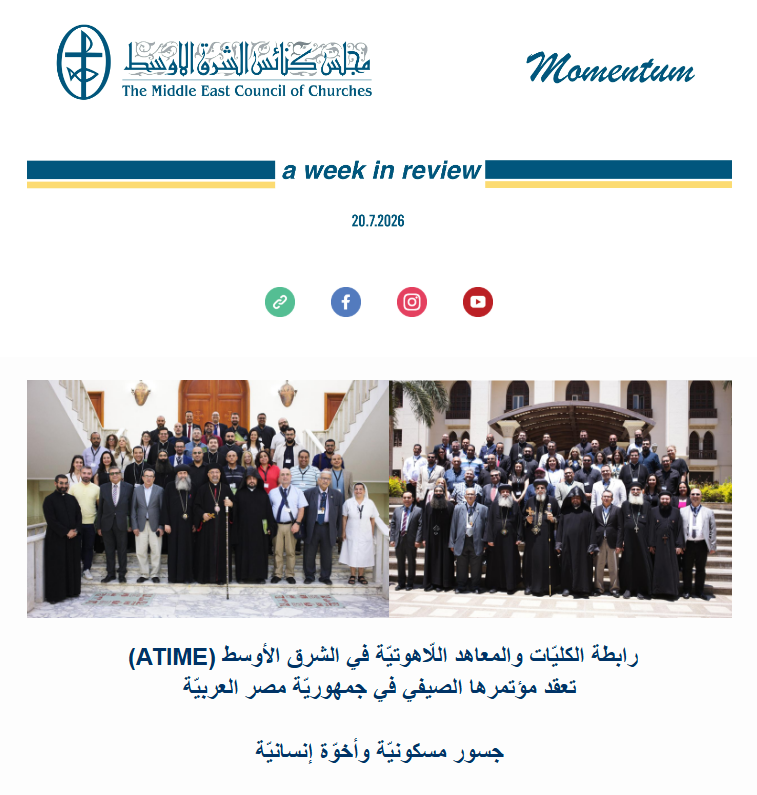 مجلس كنائس الشرق الأوسط
The Middle East Council of Churches

Momentum

a week in review

20.7.2026

رابطة الكليّات والمعاهد اللّاهوتيّة في الشرق الأوسط (ATIME)
تعقد مؤتمرها الصيفي في جمهوريّة مصر العربيّة

جسور مسكونيّة وأخوّة إنسانيّة